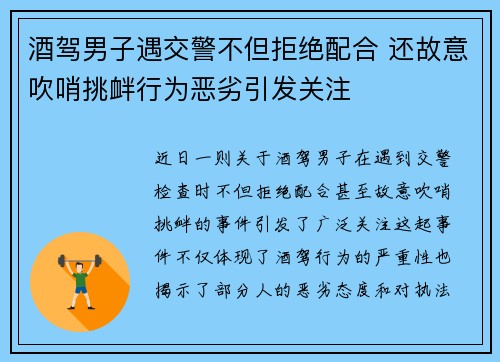 酒驾男子遇交警不但拒绝配合 还故意吹哨挑衅行为恶劣引发关注

近日一则关于酒驾男子在遇到交警检查时不但拒绝配合甚至故意吹哨挑衅的事件引发了广泛关注这起事件不仅体现了酒驾行为的严重性也揭示了部分人的恶劣态度和对执法